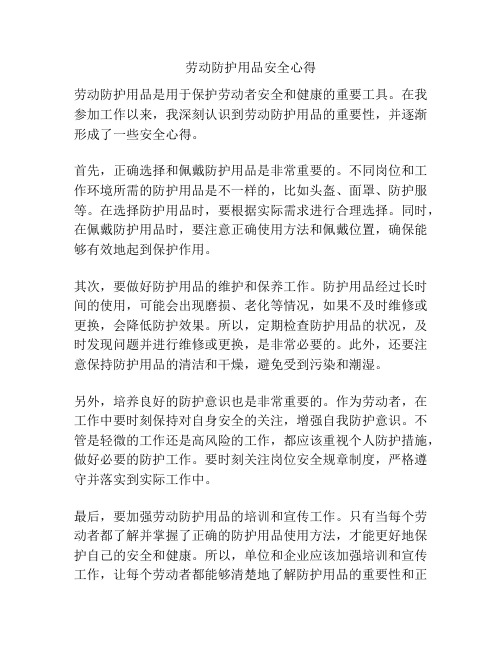 劳动防护用品安全心得

劳动防护用品是用于保护劳动者安全和健康的重要工具。在我参加工作以来，我深刻认识到劳动防护用品的重要性，并逐渐形成了一些安全心得。

首先，正确选择和佩戴防护用品是非常重要的。不同岗位和工作环境所需的防护用品是不一样的，比如头盔、面罩、防护服等。在选择防护用品时，要根据实际需求进行合理选择。同时，在佩戴防护用品时，要注意正确使用方法和佩戴位置，确保能够有效地起到保护作用。

其次，要做好防护用品的维护和保养工作。防护用品经过长时间的使用，可能会出现磨损、老化等情况，如果不及时维修或更换，会降低防护效果。所以，定期检查防护用品的状况，及时发现问题并进行维修或更换，是非常必要的。此外，还要注意保持防护用品的清洁和干燥，避免受到污染和潮湿。

另外，培养良好的防护意识也是非常重要的。作为劳动者，在工作中要时刻保持对自身安全的关注，增强自我防护意识。不管是轻微的工作还是高风险的工作，都应该重视个人防护措施，做好必要的防护工作。要时刻关注岗位安全规章制度，严格遵守并落实到实际工作中。

最后，要加强劳动防护用品的培训和宣传工作。只有当每个劳动者都了解并掌握了正确的防护用品使用方法，才能更好地保护自己的安全和健康。所以，单位和企业应该加强培训和宣传工作，让每个劳动者都能够清楚地了解防护用品的重要性和正